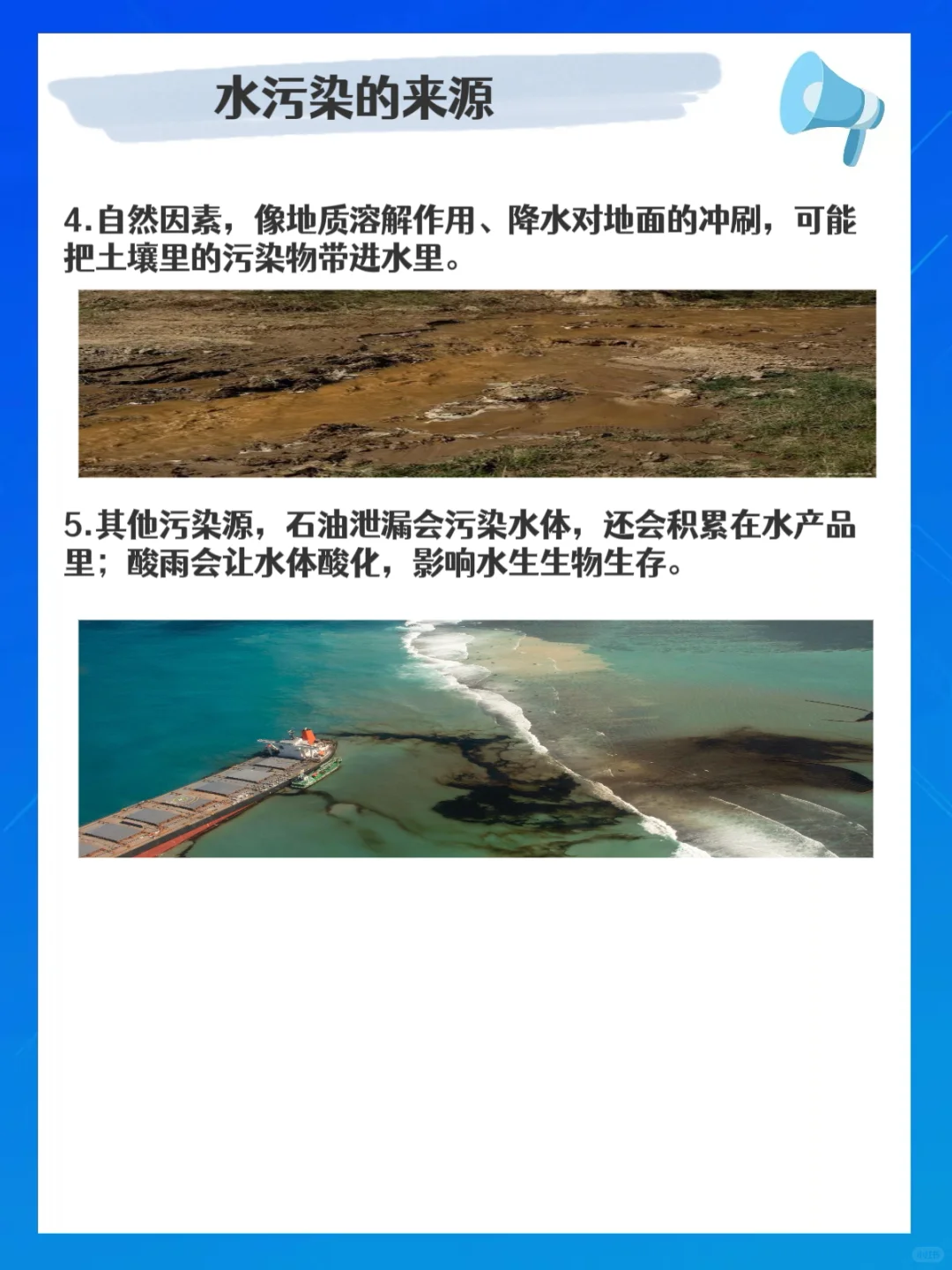 水污染的来源

4.自然因素，像地质溶解作用、降水对地面的冲刷，可能把土壤里的污染物带进水里。

5.其他污染源，石油泄漏会污染水体，还会积累在水产品里；酸雨会让水体酸化，影响水生生物生存。